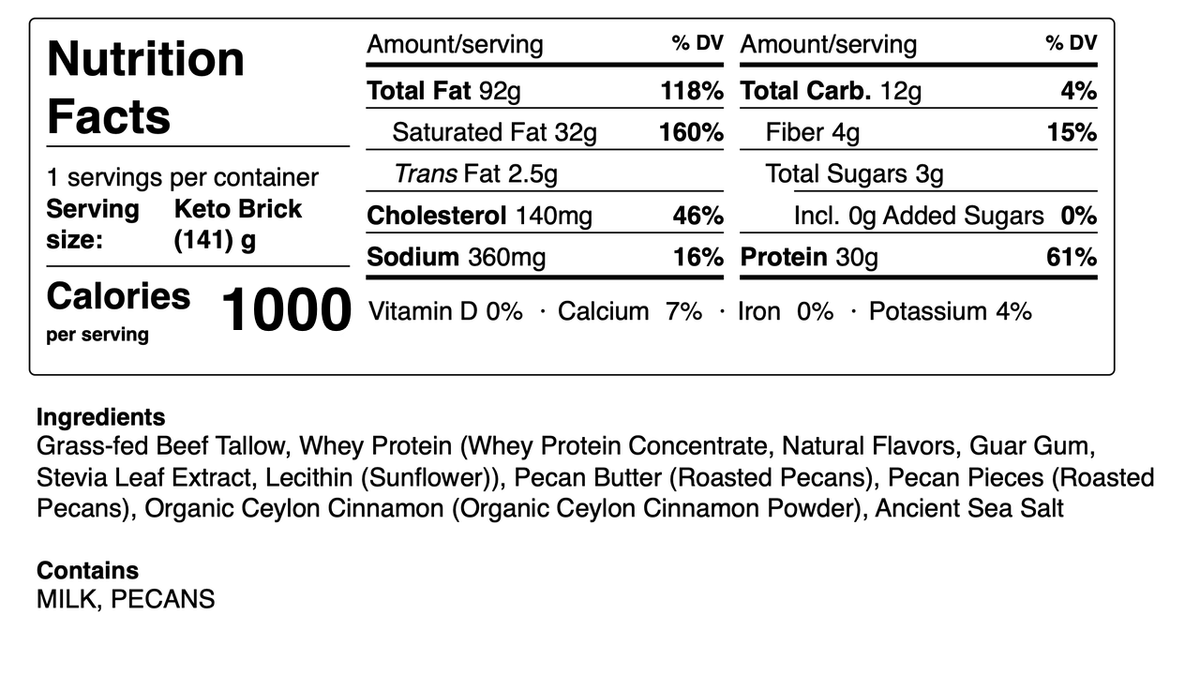 Nutrition Facts

1 servings per container
Serving size: Keto Brick (141) g

Calories per serving 1000

| Amount/serving | % DV | Amount/serving | % DV |
|---|---|---|---|
| Total Fat 92g | 118% | Total Carb. 12g | 4% |
| Saturated Fat 32g | 160% | Fiber 4g | 15% |
| Trans Fat 2.5g | | Total Sugars 3g | |
| Cholesterol 140mg | 46% | Incl. 0g Added Sugars | 0% |
| Sodium 360mg | 16% | Protein 30g | 61% |

Vitamin D 0% · Calcium 7% · Iron 0% · Potassium 4%

Ingredients
Grass-fed Beef Tallow, Whey Protein (Whey Protein Concentrate, Natural Flavors, Guar Gum, Stevia Leaf Extract, Lecithin (Sunflower)), Pecan Butter (Roasted Pecans), Pecan Pieces (Roasted Pecans), Organic Ceylon Cinnamon (Organic Ceylon Cinnamon Powder), Ancient Sea Salt

Contains
MILK, PECANS